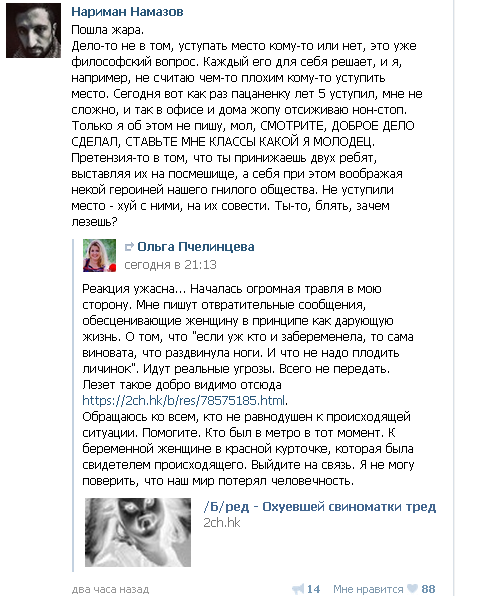 Нариман Намазов
Пошла жара.
Дело-то не в том, уступать место кому-то или нет, это уже философский вопрос. Каждый его для себя решает, и я, например, не считаю чем-то плохим кому-то уступить место. Сегодня вот как раз пацаненку лет 5 уступил, мне не сложно, и так в офисе и дома жопу отсиживаю нон-стоп. Только я об этом не пишу, мол, СМОТРИТЕ, ДОБРОЕ ДЕЛО СДЕЛАЛ, СТАВЬТЕ МНЕ КЛАССЫ КАКОЙ Я МОЛОДЕЦ. Претензия-то в том, что ты принижаешь двух ребят, выставляя их на посмешище, а себя при этом воображая некой героиней нашего гнилого общества. Не уступили место - хуй с ними, на их совести. Ты-то, блять, зачем лезешь?

Ольга Пчелинцева
сегодня в 21:13

Реакция ужасна... Началась огромная травля в мою сторону. Мне пишут отвратительные сообщения, обесценивающие женщину в принципе как дарующую жизнь. О том, что "если уж кто и забеременела, то сама виновата, что раздвинула ноги. И что не надо плодить личинок". Идут реальные угрозы. Всего не передать. Лезет такое добро видимо отсюда https://2ch.hk/b/res/78575185.html.
Обращаюсь ко всем, кто не равнодушен к происходящей ситуации. Помогите. Кто был в метро в тот момент. К беременной женщине в красной курточке, которая была свидетелем происходящего. Выйдите на связь. Я не могу поверить, что наш мир потерял человечность.

/Б/ред - Охуевшей свиноматки тред
2ch.hk

два часа назад
14 Мне нравится 88